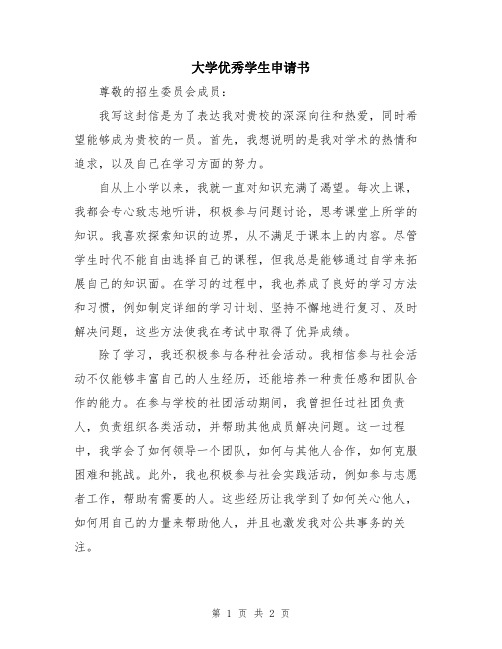 大学优秀学生申请书

尊敬的招生委员会成员：

我写这封信是为了表达我对贵校的深深向往和热爱，同时希望能够成为贵校的一员。首先，我想说明的是我对学术的热情和追求，以及自己在学习方面的努力。

自从上小学以来，我就一直对知识充满了渴望。每次上课，我都会专心致志地听讲，积极参与问题讨论，思考课堂上所学的知识。我喜欢探索知识的边界，从不满足于课本上的内容。尽管学生时代不能自由选择自己的课程，但我总是能够通过自学来拓展自己的知识面。在学习的过程中，我也养成了良好的学习方法和习惯，例如制定详细的学习计划、坚持不懈地进行复习、及时解决问题，这些方法使我在考试中取得了优异成绩。

除了学习，我还积极参与各种社会活动。我相信参与社会活动不仅能够丰富自己的人生经历，还能培养一种责任感和团队合作的能力。在参与学校的社团活动期间，我曾担任过社团负责人，负责组织各类活动，并帮助其他成员解决问题。这一过程中，我学会了如何领导一个团队，如何与其他人合作，如何克服困难和挑战。此外，我也积极参与社会实践活动，例如参与志愿者工作，帮助有需要的人。这些经历让我学到了如何关心他人，如何用自己的力量来帮助他人，并且也激发我对公共事务的关注。

第 1 页 共 2 页